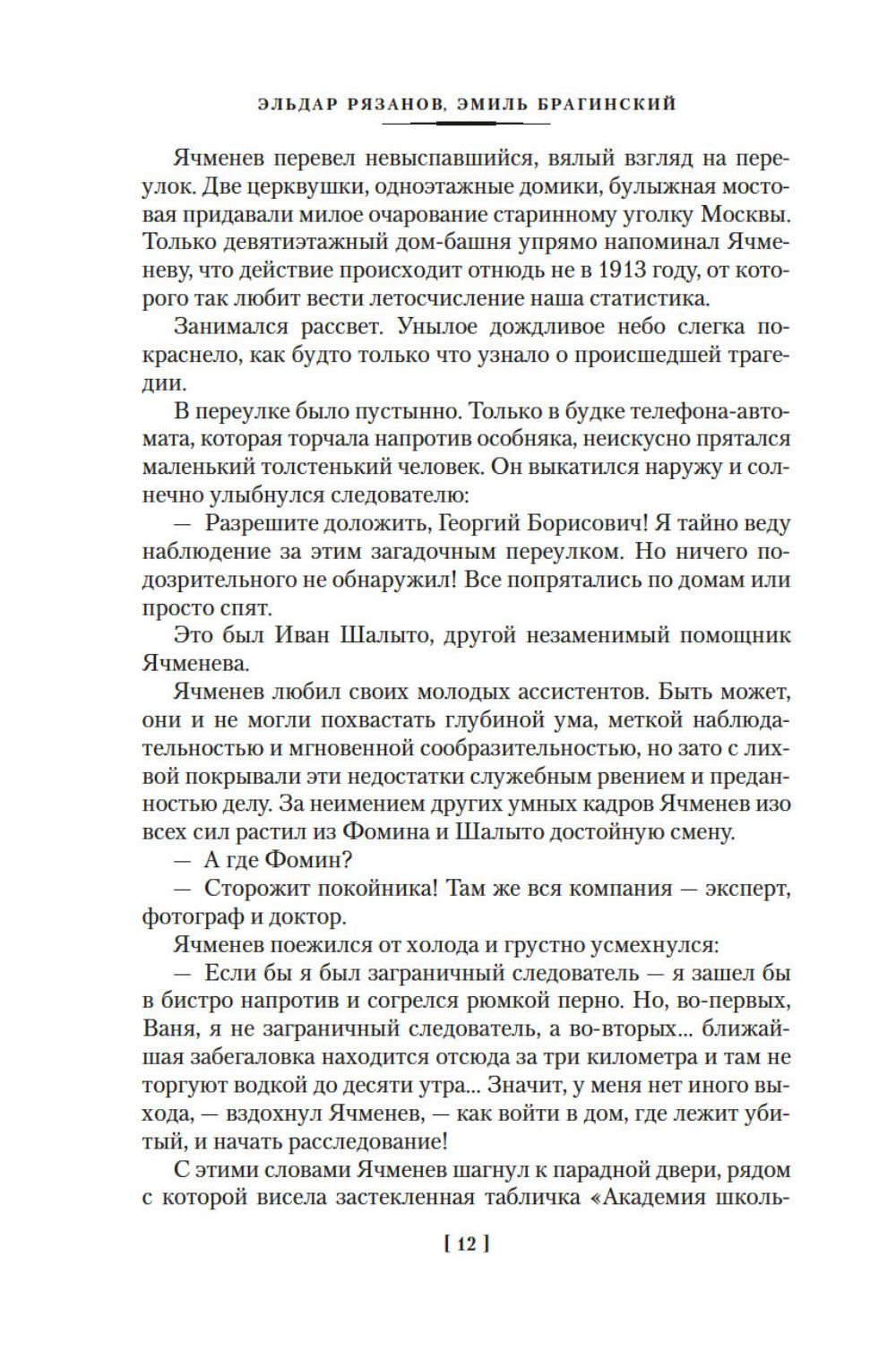 ЭЛЬДАР РЯЗАНОВ, ЭМИЛЬ БРАГИНСКИЙ

Ячменев перевел невыспавшийся, вялый взгляд на переулок. Две церквушки, одноэтажные домики, булыжная мостовая придавали милое очарование старинному уголку Москвы. Только девятиэтажный дом-башня упрямо напоминал Ячменеву, что действие происходит отнюдь не в 1913 году, от которого так любит вести летосчисление наша статистика.

Занимался рассвет. Унылое дождливое небо слегка покраснело, как будто только что узнало о происшедшей трагедии.

В переулке было пустынно. Только в будке телефона-автомата, которая торчала напротив особняка, неискусно прятался маленький толстенький человек. Он выкатился наружу и солнечно улыбнулся следователю:

— Разрешите доложить, Георгий Борисович! Я тайно веду наблюдение за этим загадочным переулком. Но ничего подозрительного не обнаружил! Все попрятались по домам или просто спят.

Это был Иван Шалыто, другой незаменимый помощник Ячменева.

Ячменев любил своих молодых ассистентов. Быть может, они и не могли похвастать глубиной ума, меткой наблюдательностью и мгновенной сообразительностью, но зато с лихвой покрывали эти недостатки служебным рвением и преданностью делу. За неимением других умных кадров Ячменев изо всех сил растил из Фомина и Шалыто достойную смену.

— А где Фомин?

— Сторожит покойника! Там же вся компания — эксперт, фотограф и доктор.

Ячменев поежился от холода и грустно усмехнулся:

— Если бы я был заграничный следователь — я зашел бы в бистро напротив и согрелся рюмкой перно. Но, во-первых, Ваня, я не заграничный следователь, а во-вторых... ближайшая забегаловка находится отсюда за три километра и там не торгуют водкой до десяти утра... Значит, у меня нет иного выхода, — вздохнул Ячменев, — как войти в дом, где лежит убитый, и начать расследование!

С этими словами Ячменев шагнул к парадной двери, рядом с которой висела застекленная табличка «Академия школь-

[ 12 ]